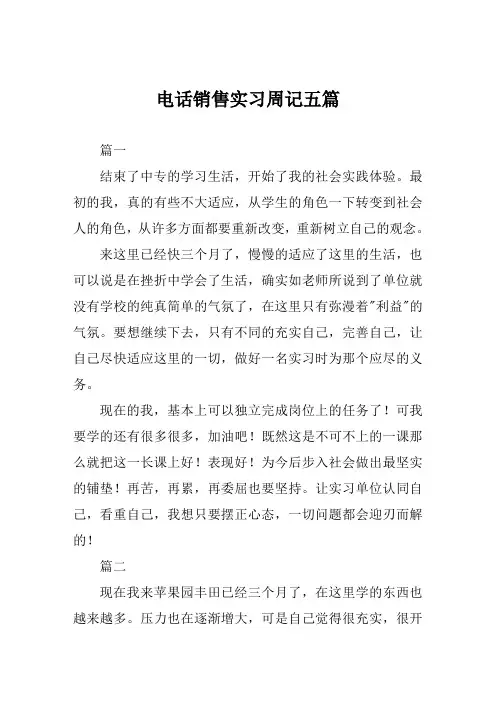 电话销售实习周记五篇

篇一

结束了中专的学习生活，开始了我的社会实践体验。最初的我，真的有些不大适应，从学生的角色一下转变到社会人的角色，从许多方面都要重新改变，重新树立自己的观念。

来这里已经快三个月了，慢慢的适应了这里的生活，也可以说是在挫折中学会了生活，确实如老师所说到了单位就没有学校的纯真简单的气氛了，在这里只有弥漫着"利益"的气氛。要想继续下去，只有不同的充实自己，完善自己，让自己尽快适应这里的一切，做好一名实习时为那个应尽的义务。

现在的我，基本上可以独立完成岗位上的任务了！可我要学的还有很多很多，加油吧！既然这是不可不上的一课那么就把这一长课上好！表现好！为今后步入社会做出最坚实的铺垫！再苦，再累，再委屈也要坚持。让实习单位认同自己，看重自己，我想只要摆正心态，一切问题都会迎刃而解的！

篇二

现在我来苹果园丰田已经三个月了，在这里学的东西也越来越多。压力也在逐渐增大，可是自己觉得很充实，很开